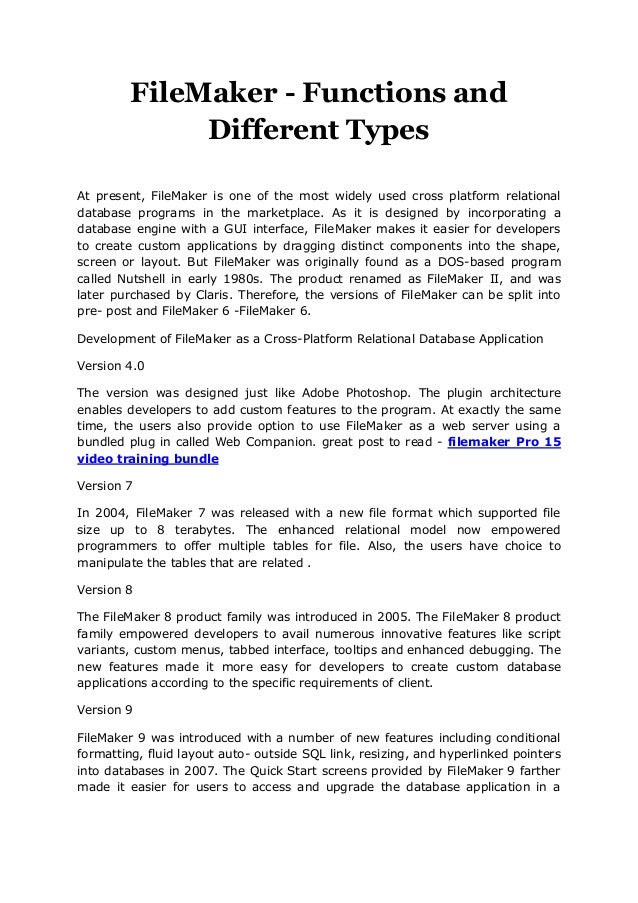 FileMaker - Functions and Different Types

At present, FileMaker is one of the most widely used cross platform relational database programs in the marketplace. As it is designed by incorporating a database engine with a GUI interface, FileMaker makes it easier for developers to create custom applications by dragging distinct components into the shape, screen or layout. But FileMaker was originally found as a DOS-based program called Nutshell in early 1980s. The product renamed as FileMaker II, and was later purchased by Claris. Therefore, the versions of FileMaker can be split into pre- post and FileMaker 6 -FileMaker 6.

Development of FileMaker as a Cross-Platform Relational Database Application

Version 4.0

The version was designed just like Adobe Photoshop. The plugin architecture enables developers to add custom features to the program. At exactly the same time, the users also provide option to use FileMaker as a web server using a bundled plug in called Web Companion. great post to read - filemaker Pro 15 video training bundle

Version 7

In 2004, FileMaker 7 was released with a new file format which supported file size up to 8 terabytes. The enhanced relational model now empowered programmers to offer multiple tables for file. Also, the users have choice to manipulate the tables that are related .

Version 8

The FileMaker 8 product family was introduced in 2005. The FileMaker 8 product family empowered developers to avail numerous innovative features like script variants, custom menus, tabbed interface, tooltips and enhanced debugging. The new features made it more easy for developers to create custom database applications according to the specific requirements of client.

Version 9

FileMaker 9 was introduced with a number of new features including conditional formatting, fluid layout auto- outside SQL link, resizing, and hyperlinked pointers into databases in 2007. The Quick Start screens provided by FileMaker 9 farther made it easier for users to access and upgrade the database application in a